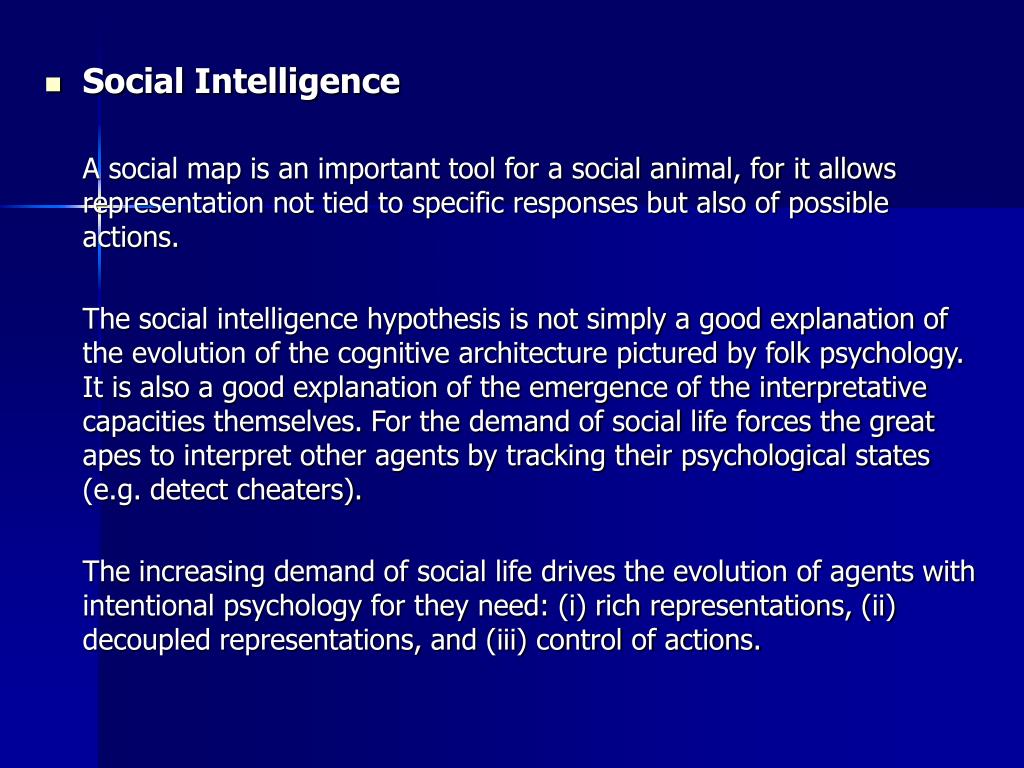 Social Intelligence

A social map is an important tool for a social animal, for it allows representation not tied to specific responses but also of possible actions.

The social intelligence hypothesis is not simply a good explanation of the evolution of the cognitive architecture pictured by folk psychology. It is also a good explanation of the emergence of the interpretative capacities themselves. For the demand of social life forces the great apes to interpret other agents by tracking their psychological states (e.g. detect cheaters).

The increasing demand of social life drives the evolution of agents with intentional psychology for they need: (i) rich representations, (ii) decoupled representations, and (iii) control of actions.